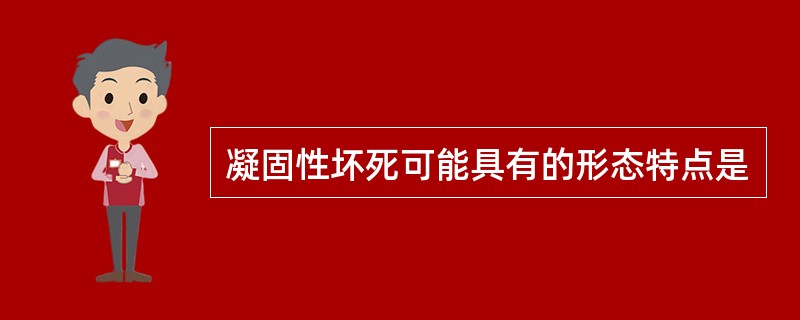 凝固性坏死可能具有的形态特点是